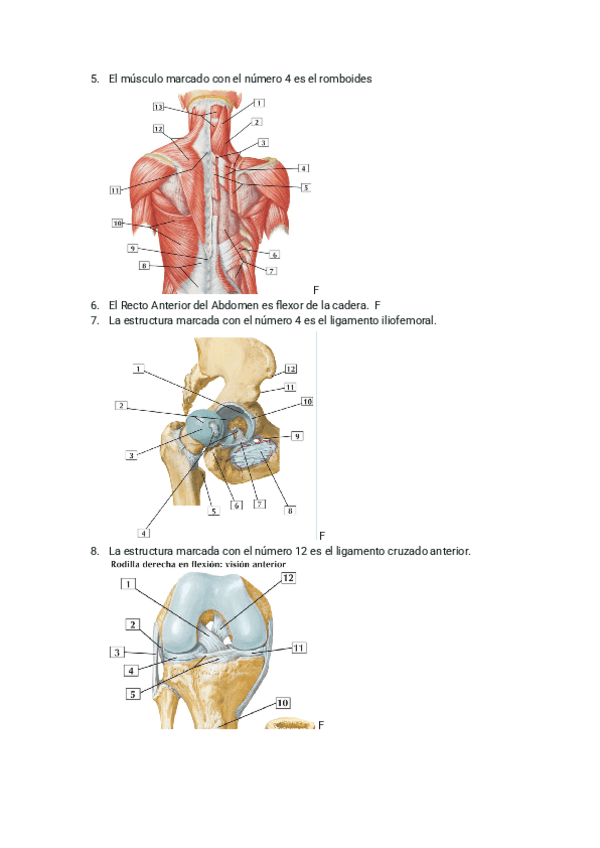 5. El músculo marcado con el número 4 es el romboides

13
1
12
2
3
4
11
5
10
9
6
8
7

F

6. El Recto Anterior del Abdomen es flexor de la cadera. F

7. La estructura marcada con el número 4 es el ligamento iliofemoral.

1
12
11
2
10
9
3
5
6
7
8
4

F

8. La estructura marcada con el número 12 es el ligamento cruzado anterior.

Rodilla derecha en flexión: visión anterior

1
12
2
3
11
4
5
10

F